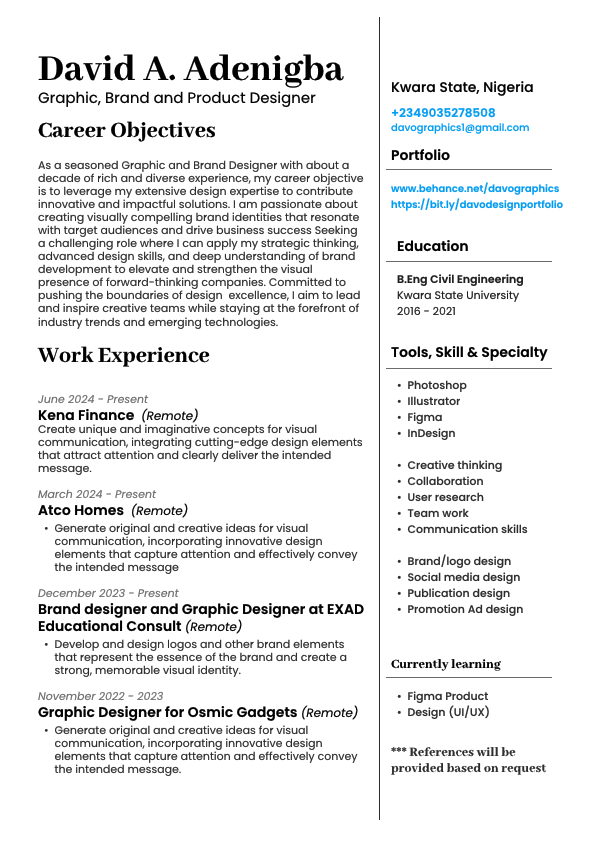 David A. Adenigba

Graphic, Brand and Product Designer

Career Objectives

As a seasoned Graphic and Brand Designer with about a decade of rich and diverse experience, my career objective is to leverage my extensive design expertise to contribute innovative and impactful solutions. I am passionate about creating visually compelling brand identities that resonate with target audiences and drive business success Seeking a challenging role where I can apply my strategic thinking, advanced design skills, and deep understanding of brand development to elevate and strengthen the visual presence of forward-thinking companies. Committed to pushing the boundaries of design excellence, I aim to lead and inspire creative teams while staying at the forefront of industry trends and emerging technologies.

Work Experience

June 2024 - Present
Kena Finance (Remote)
Create unique and imaginative concepts for visual communication, integrating cutting-edge design elements that attract attention and clearly deliver the intended message.

March 2024 - Present
Atco Homes (Remote)
• Generate original and creative ideas for visual communication, incorporating innovative design elements that capture attention and effectively convey the intended message

December 2023 - Present
Brand designer and Graphic Designer at EXAD Educational Consult (Remote)
• Develop and design logos and other brand elements that represent the essence of the brand and create a strong, memorable visual identity.

November 2022 - 2023
Graphic Designer for Osmic Gadgets (Remote)
• Generate original and creative ideas for visual communication, incorporating innovative design elements that capture attention and effectively convey the intended message.

Kwara State, Nigeria

+2349035278508
davographics1@gmail.com

Portfolio

www.behance.net/davographics
https://bit.ly/davodesignportfolio

Education

B.Eng Civil Engineering
Kwara State University
2016 - 2021

Tools, Skill & Specialty

• Photoshop
• Illustrator
• Figma
• InDesign

• Creative thinking
• Collaboration
• User research
• Team work
• Communication skills

• Brand/logo design
• Social media design
• Publication design
• Promotion Ad design

Currently learning

• Figma Product
• Design (UI/UX)

*** References will be provided based on request